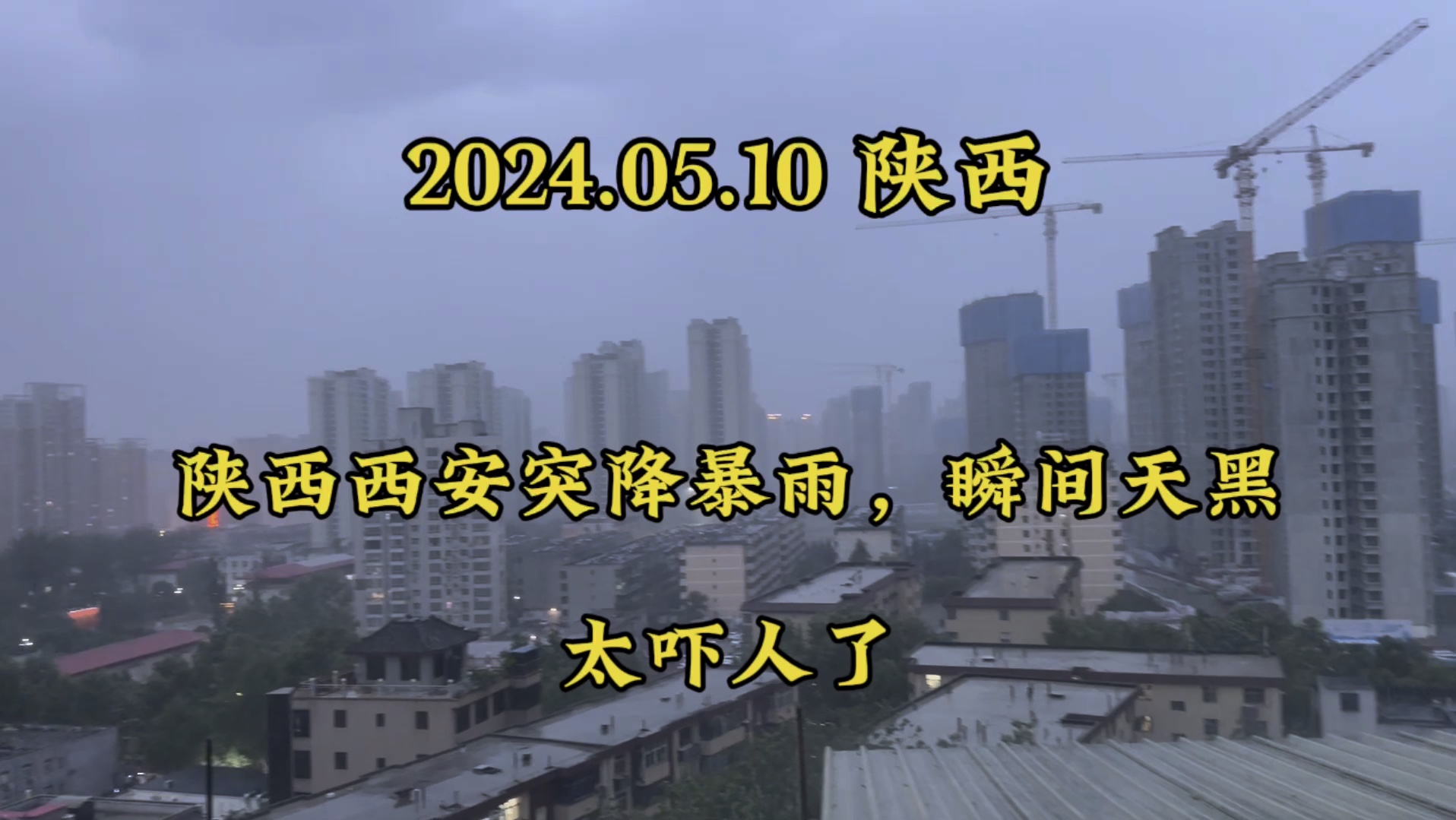 2024.05.10 陕西

陕西西安突降暴雨，瞬间天黑

太吓人了